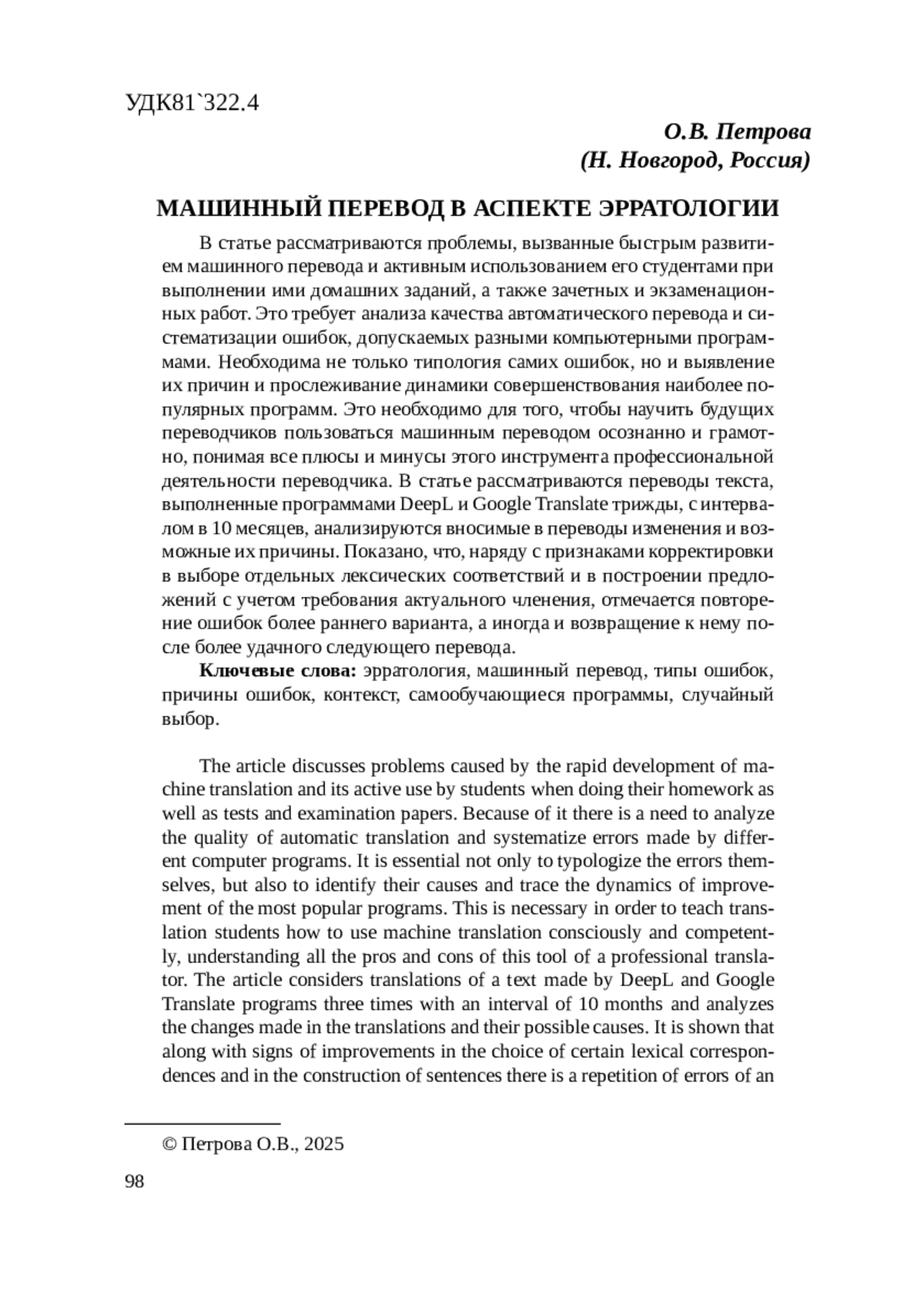 УДК81`322.4

О.В. Петрова
(Н. Новгород, Россия)

МАШИННЫЙ ПЕРЕВОД В АСПЕКТЕ ЭРРАТОЛОГИИ

В статье рассматриваются проблемы, вызванные быстрым развитием машинного перевода и активным использованием его студентами при выполнении ими домашних заданий, а также зачетных и экзаменационных работ. Это требует анализа качества автоматического перевода и систематизации ошибок, допускаемых разными компьютерными программами. Необходима не только типология самих ошибок, но и выявление их причин и прослеживание динамики совершенствования наиболее популярных программ. Это необходимо для того, чтобы научить будущих переводчиков пользоваться машинным переводом осознанно и грамотно, понимая все плюсы и минусы этого инструмента профессиональной деятельности переводчика. В статье рассматриваются переводы текста, выполненные программами DeepL и Google Translate трижды, с интервалом в 10 месяцев, анализируются вносимые в переводы изменения и возможные их причины. Показано, что, наряду с признаками корректировки в выборе отдельных лексических соответствий и в построении предложений с учетом требования актуального членения, отмечается повторение ошибок более раннего варианта, а иногда и возвращение к нему после более удачного следующего перевода.

Ключевые слова: эрратология, машинный перевод, типы ошибок, причины ошибок, контекст, самообучающиеся программы, случайный выбор.

The article discusses problems caused by the rapid development of machine translation and its active use by students when doing their homework as well as tests and examination papers. Because of it there is a need to analyze the quality of automatic translation and systematize errors made by different computer programs. It is essential not only to typologize the errors themselves, but also to identify their causes and trace the dynamics of improvement of the most popular programs. This is necessary in order to teach translation students how to use machine translation consciously and competently, understanding all the pros and cons of this tool of a professional translator. The article considers translations of a text made by DeepL and Google Translate programs three times with an interval of 10 months and analyzes the changes made in the translations and their possible causes. It is shown that along with signs of improvements in the choice of certain lexical correspondences and in the construction of sentences there is a repetition of errors of an

© Петрова О.В., 2025

98